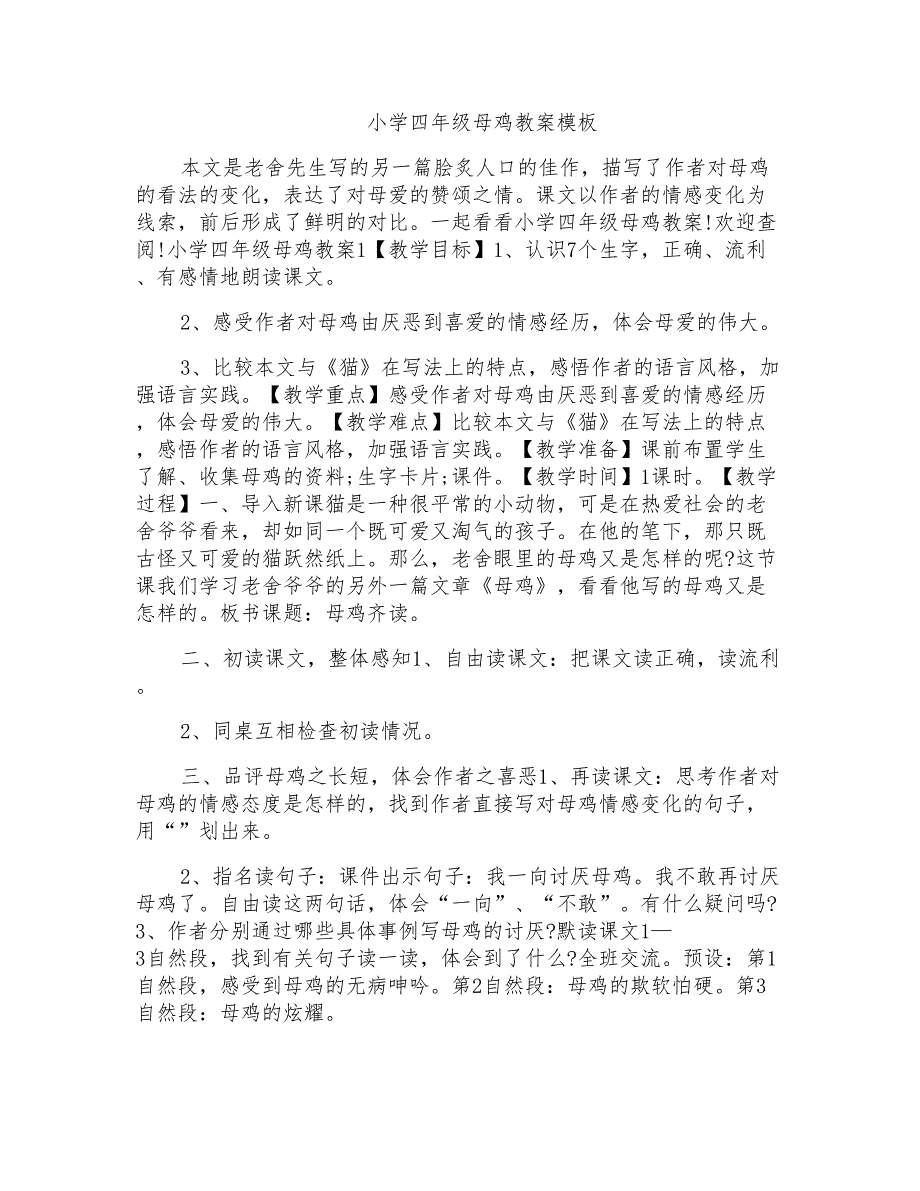 小学四年级母鸡教案模板

本文是老舍先生写的另一篇脍炙人口的佳作，描写了作者对母鸡的看法的变化，表达了对母爱的赞颂之情。课文以作者的情感变化为线索，前后形成了鲜明的对比。一起看看小学四年级母鸡教案!欢迎查阅!小学四年级母鸡教案1【教学目标】1、认识7个生字，正确、流利、有感情地朗读课文。

2、感受作者对母鸡由厌恶到喜爱的情感经历，体会母爱的伟大。

3、比较本文与《猫》在写法上的特点，感悟作者的语言风格，加强语言实践。【教学重点】感受作者对母鸡由厌恶到喜爱的情感经历，体会母爱的伟大。【教学难点】比较本文与《猫》在写法上的特点，感悟作者的语言风格，加强语言实践。【教学准备】课前布置学生了解、收集母鸡的资料;生字卡片;课件。【教学时间】1课时。【教学过程】一、导入新课猫是一种很平常的小动物，可是在热爱社会的老舍爷爷看来，却如同一个既可爱又淘气的孩子。在他的笔下，那只既古怪又可爱的猫跃然纸上。那么，老舍眼里的母鸡又是怎样的呢?这节课我们学习老舍爷爷的另外一篇文章《母鸡》，看看他写的母鸡又是怎样的。板书课题：母鸡齐读。

二、初读课文，整体感知1、自由读课文：把课文读正确，读流利。

2、同桌互相检查初读情况。

三、品评母鸡之长短，体会作者之喜恶1、再读课文：思考作者对母鸡的情感态度是怎样的，找到作者直接写对母鸡情感变化的句子，用“”划出来。

2、指名读句子：课件出示句子：我一向讨厌母鸡。我不敢再讨厌母鸡了。自由读这两句话，体会“一向”、“不敢”。有什么疑问吗?3、作者分别通过哪些具体事例写母鸡的讨厌?默读课文1—3自然段，找到有关句子读一读，体会到了什么?全班交流。预设：第1自然段，感受到母鸡的无病呻吟。第2自然段：母鸡的欺软怕硬。第3自然段：母鸡的炫耀。